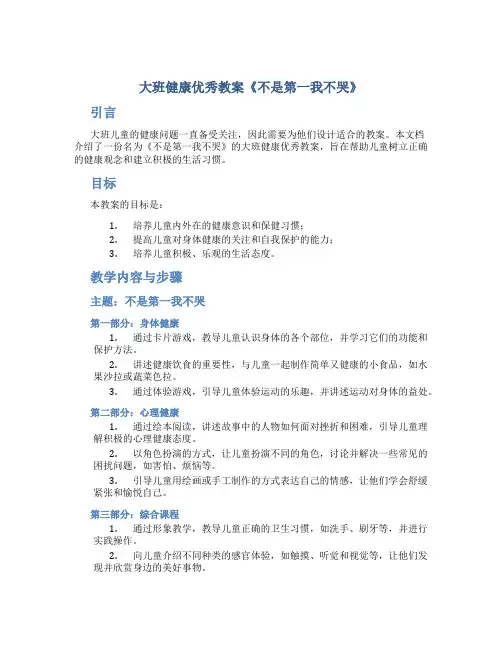 大班健康优秀教案《不是第一我不哭》

引言

大班儿童的健康问题一直备受关注，因此需要为他们设计适合的教案。本文档介绍了一份名为《不是第一我不哭》的大班健康优秀教案，旨在帮助儿童树立正确的健康观念和建立积极的生活习惯。

目标

本教案的目标是：

1. 培养儿童内外在的健康意识和保健习惯；
2. 提高儿童对身体健康的关注和自我保护的能力；
3. 培养儿童积极、乐观的生活态度。

教学内容与步骤

主题：不是第一我不哭

第一部分：身体健康

1. 通过卡片游戏，教导儿童认识身体的各个部位，并学习它们的功能和保护方法。
2. 讲述健康饮食的重要性，与儿童一起制作简单又健康的小食品，如水果沙拉或蔬菜色拉。
3. 通过体验游戏，引导儿童体验运动的乐趣，并讲述运动对身体的益处。

第二部分：心理健康

1. 通过绘本阅读，讲述故事中的人物如何面对挫折和困难，引导儿童理解积极的心理健康态度。
2. 以角色扮演的方式，让儿童扮演不同的角色，讨论并解决一些常见的困扰问题，如害怕、烦恼等。
3. 引导儿童用绘画或手工制作的方式表达自己的情感，让他们学会舒缓紧张和愉悦自己。

第三部分：综合课程

1. 通过形象教学，教导儿童正确的卫生习惯，如洗手、刷牙等，并进行实践操作。
2. 向儿童介绍不同种类的感官体验，如触摸、听觉和视觉等，让他们发现并欣赏身边的美好事物。